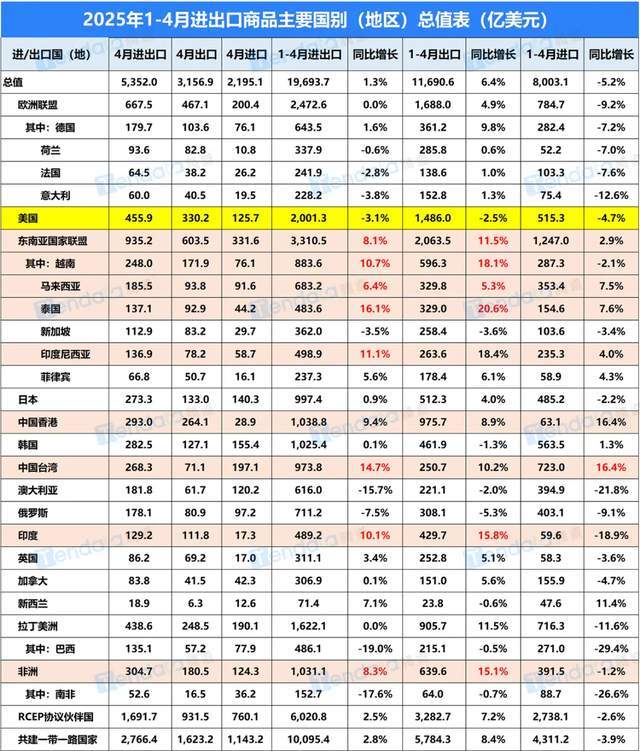 2025年1-4月进出口商品主要国别（地区）总值表（亿美元）

| 进/出口国（地） | 4月进出口 | 4月出口 | 4月进口 | 1-4月进出口 | 同比增长 | 1-4月出口 | 同比增长 | 1-4月进口 | 同比增长 |
|---|---|---|---|---|---|---|---|---|---|
| 总值 | 5,352.0 | 3,156.9 | 2,195.1 | 19,693.7 | 1.3% | 11,690.6 | 6.4% | 8,003.1 | -5.2% |
| 欧洲联盟 | 667.5 | 467.1 | 200.4 | 2,472.6 | 0.0% | 1,688.0 | 4.9% | 784.7 | -9.2% |
| 其中：德国 | 179.7 | 103.6 | 76.1 | 643.5 | 1.6% | 361.2 | 9.8% | 282.4 | -7.2% |
| 荷兰 | 93.6 | 82.8 | 10.8 | 337.9 | -0.6% | 285.8 | 0.6% | 52.2 | -7.0% |
| 法国 | 64.5 | 38.2 | 26.2 | 241.9 | -2.8% | 138.6 | 1.0% | 103.3 | -7.6% |
| 意大利 | 60.0 | 40.5 | 19.5 | 228.2 | -3.8% | 152.8 | 1.3% | 75.4 | -12.6% |
| 美国 | 455.9 | 330.2 | 125.7 | 2,001.3 | -3.1% | 1,486.0 | -2.5% | 515.3 | -4.7% |
| 东南亚国家联盟 | 935.2 | 603.5 | 331.6 | 3,310.5 | 8.1% | 2,063.5 | 11.5% | 1,247.0 | 2.9% |
| 其中：越南 | 248.0 | 171.9 | 76.1 | 883.6 | 10.7% | 596.3 | 18.1% | 287.3 | -2.1% |
| 马来西亚 | 185.5 | 93.8 | 91.6 | 683.2 | 6.4% | 329.8 | 5.3% | 353.4 | 7.5% |
| 泰国 | 137.1 | 92.9 | 44.2 | 483.6 | 16.1% | 329.0 | 20.6% | 154.6 | 7.6% |
| 新加坡 | 112.9 | 83.2 | 29.7 | 362.0 | -3.5% | 258.4 | -3.6% | 103.6 | -3.4% |
| 印度尼西亚 | 136.9 | 78.2 | 58.7 | 498.9 | 11.1% | 263.6 | 18.4% | 235.3 | 4.0% |
| 菲律宾 | 66.8 | 50.7 | 16.1 | 237.3 | 5.6% | 178.4 | 6.1% | 58.9 | 4.3% |
| 日本 | 273.3 | 133.0 | 140.3 | 997.4 | 0.9% | 512.3 | 4.0% | 485.2 | -2.2% |
| 中国香港 | 293.0 | 264.1 | 28.9 | 1,038.8 | 9.4% | 975.7 | 8.9% | 63.1 | 16.4% |
| 韩国 | 282.5 | 127.1 | 155.4 | 1,025.4 | 0.1% | 461.9 | -1.3% | 563.5 | 1.3% |
| 中国台湾 | 268.3 | 71.1 | 197.1 | 973.8 | 14.7% | 250.7 | 10.2% | 723.0 | 16.4% |
| 澳大利亚 | 181.8 | 61.7 | 120.2 | 616.0 | -15.7% | 221.1 | -2.0% | 394.9 | -21.8% |
| 俄罗斯 | 178.1 | 80.9 | 97.2 | 711.2 | -7.5% | 308.1 | -5.3% | 403.1 | -9.1% |
| 印度 | 129.2 | 111.8 | 17.3 | 489.2 | 10.1% | 429.7 | 15.8% | 59.6 | -18.9% |
| 英国 | 86.2 | 69.2 | 17.0 | 311.1 | 3.4% | 252.8 | 5.1% | 58.3 | -3.6% |
| 加拿大 | 83.8 | 41.5 | 42.3 | 306.9 | 0.1% | 151.0 | 5.6% | 155.9 | -4.7% |
| 新西兰 | 18.9 | 6.3 | 12.6 | 71.4 | 7.1% | 23.8 | -0.6% | 47.6 | 11.4% |
| 拉丁美洲 | 438.6 | 248.5 | 190.1 | 1,622.1 | 0.0% | 905.7 | 11.5% | 716.3 | -11.6% |
| 其中：巴西 | 135.1 | 57.2 | 77.9 | 486.1 | -19.0% | 215.1 | -0.5% | 271.0 | -29.4% |
| 非洲 | 304.7 | 180.5 | 124.3 | 1,031.1 | 8.3% | 639.6 | 15.1% | 391.5 | -1.2% |
| 其中：南非 | 52.6 | 16.5 | 36.2 | 152.7 | -17.6% | 64.0 | -0.7% | 88.7 | -26.6% |
| RCEP协议伙伴国 | 1,691.7 | 931.5 | 760.1 | 6,020.8 | 2.5% | 3,282.7 | 7.2% | 2,738.1 | -2.6% |
| 共建一带一路国家 | 2,766.4 | 1,623.2 | 1,143.2 | 10,095.4 | 2.8% | 5,784.3 | 8.4% | 4,311.2 | -3.9% |